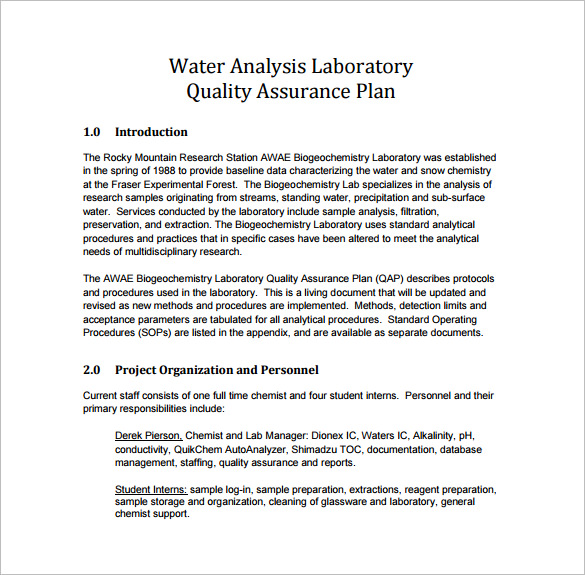 Water Analysis Laboratory
Quality Assurance Plan

1.0 Introduction

The Rocky Mountain Research Station AWAE Biogeochemistry Laboratory was established in the spring of 1988 to provide baseline data characterizing the water and snow chemistry at the Fraser Experimental Forest. The Biogeochemistry Lab specializes in the analysis of research samples originating from streams, standing water, precipitation and sub-surface water. Services conducted by the laboratory include sample analysis, filtration, preservation, and extraction. The Biogeochemistry Laboratory uses standard analytical procedures and practices that in specific cases have been altered to meet the analytical needs of multidisciplinary research.

The AWAE Biogeochemistry Laboratory Quality Assurance Plan (QAP) describes protocols and procedures used in the laboratory. This is a living document that will be updated and revised as new methods and procedures are implemented. Methods, detection limits and acceptance parameters are tabulated for all analytical procedures. Standard Operating Procedures (SOPs) are listed in the appendix, and are available as separate documents.

2.0 Project Organization and Personnel

Current staff consists of one full time chemist and four student interns. Personnel and their primary responsibilities include:

Derek Pierson, Chemist and Lab Manager: Dionex IC, Waters IC, Alkalinity, pH, conductivity, QuikChem AutoAnalyzer, Shimadzu TOC, documentation, database management, staffing, quality assurance and reports.

Student Interns: sample log-in, sample preparation, extractions, reagent preparation, sample storage and organization, cleaning of glassware and laboratory, general chemist support.